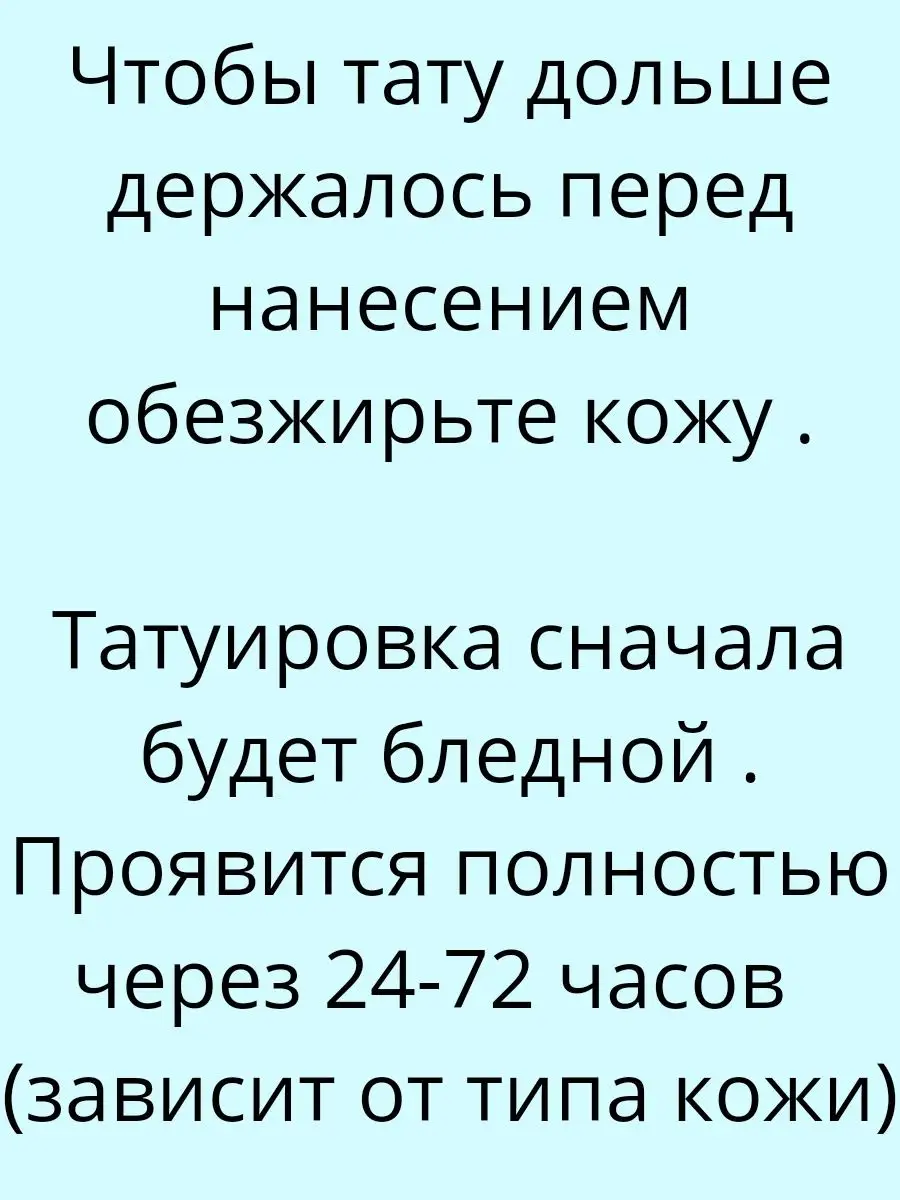 Чтобы тату дольше держалось перед нанесением обезжирьте кожу .

Татуировка сначала будет бледной . Проявится полностью через 24-72 часов (зависит от типа кожи)